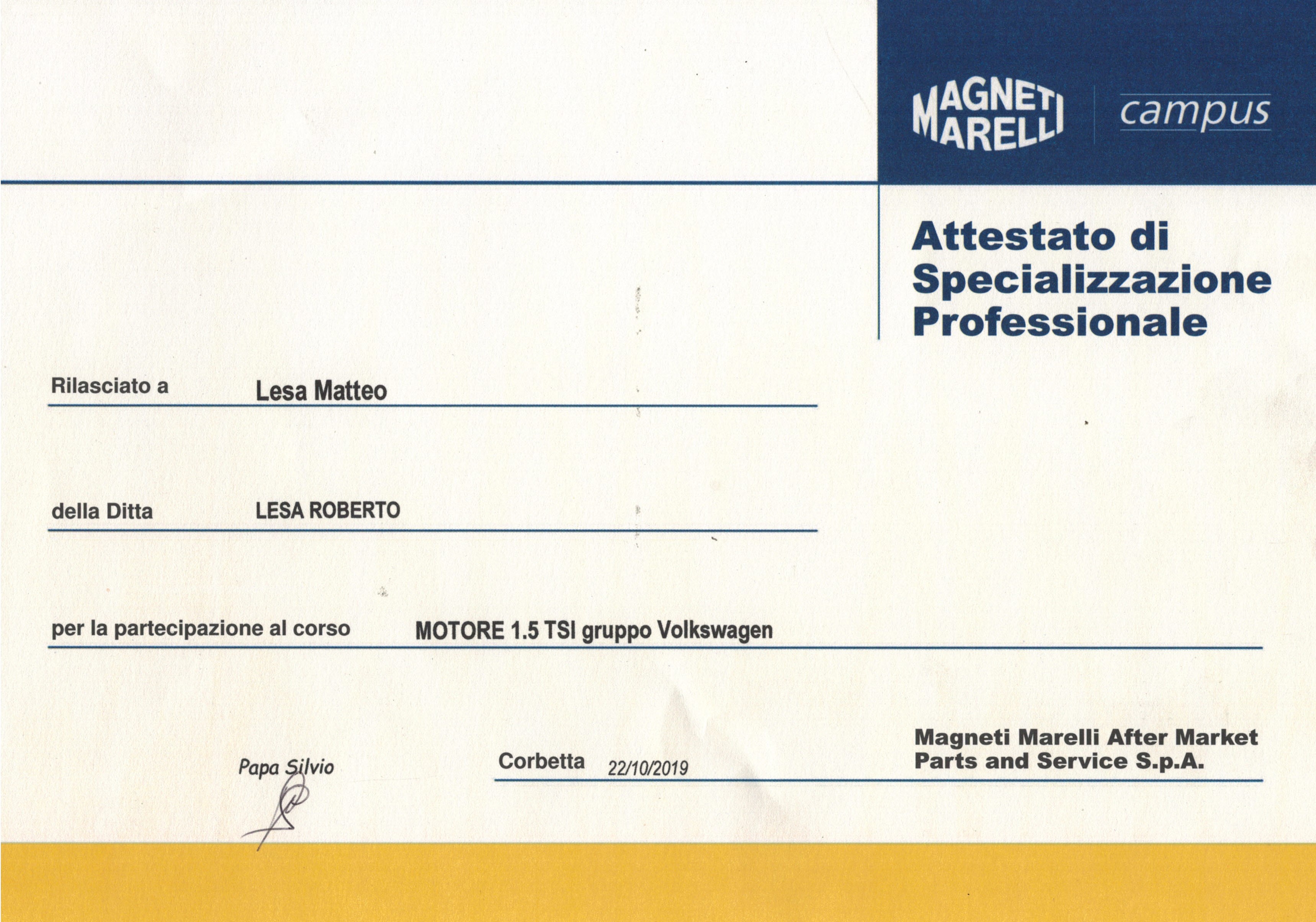 MAGNETI MARELLI campus

Attestato di Specializzazione Professionale

Rilasciato a Lesa Matteo

della Ditta LESA ROBERTO

per la partecipazione al corso MOTORE 1.5 TSI gruppo Volkswagen

Papa Silvio

Corbetta 22/10/2019

Magneti Marelli After Market Parts and Service S.p.A.